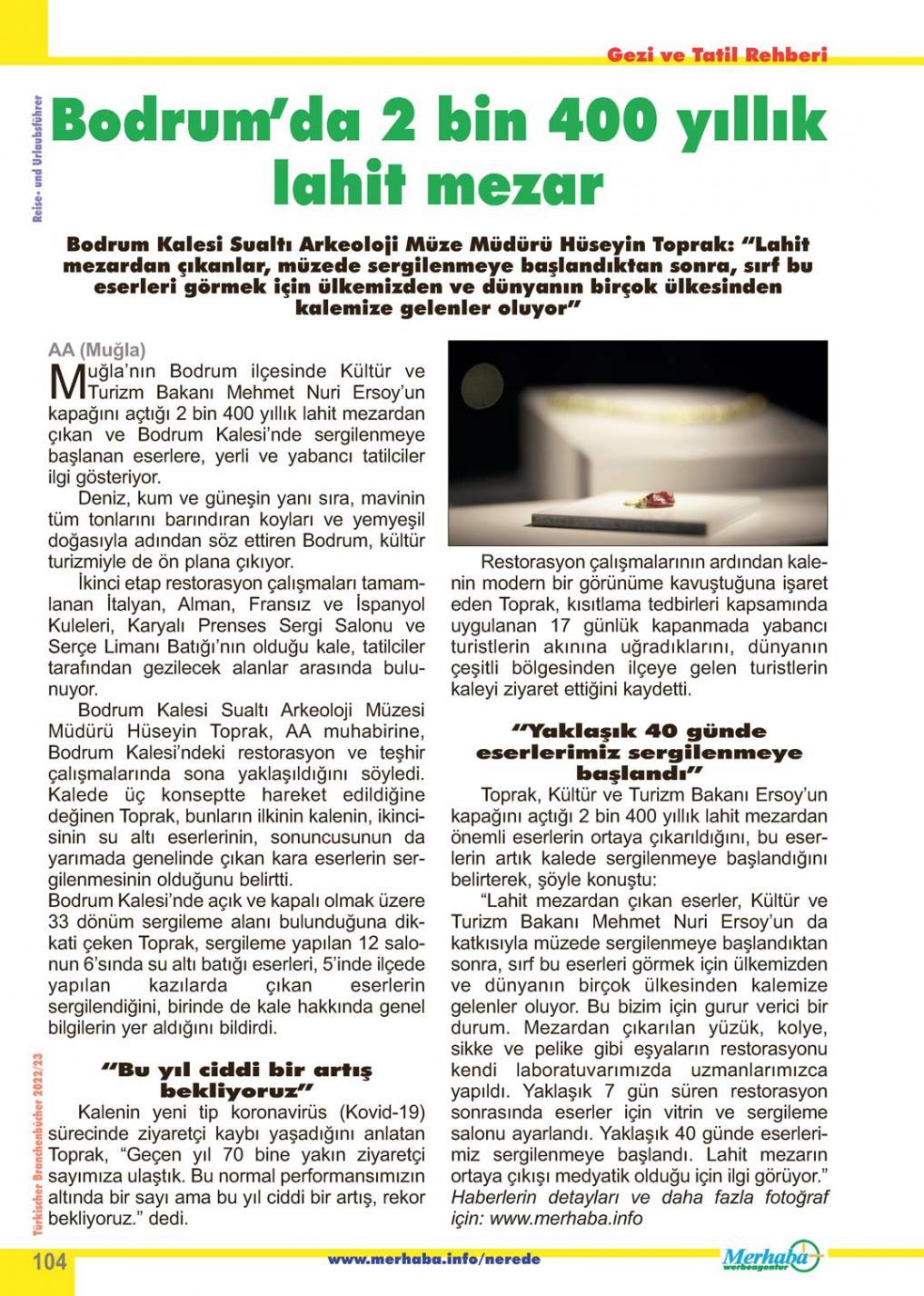 Gezi ve Tatil Rehberi

Reise- und Urlaubsführer

Bodrum'da 2 bin 400 yıllık lahit mezar

Bodrum Kalesi Sualtı Arkeoloji Müze Müdürü Hüseyin Toprak: "Lahit mezardan çıkanlar, müzede sergilenmeye başlandıktan sonra, sırf bu eserleri görmek için ülkemizden ve dünyanın birçok ülkesinden kalemize gelenler oluyor"

AA (Muğla)
Muğla'nın Bodrum ilçesinde Kültür ve Turizm Bakanı Mehmet Nuri Ersoy'un kapağını açtığı 2 bin 400 yıllık lahit mezardan çıkan ve Bodrum Kalesi'nde sergilenmeye başlanan eserlere, yerli ve yabancı tatilciler ilgi gösteriyor.

Deniz, kum ve güneşin yanı sıra, mavinin tüm tonlarını barındıran koyları ve yemyeşil doğasıyla adından söz ettiren Bodrum, kültür turizmiyle de ön plana çıkıyor.

İkinci etap restorasyon çalışmaları tamamlanan İtalyan, Alman, Fransız ve İspanyol Kuleleri, Karyalı Prenses Sergi Salonu ve Serçe Limanı Batığı'nın olduğu kale, tatilciler tarafından gezilecek alanlar arasında bulunuyor.

Bodrum Kalesi Sualtı Arkeoloji Müzesi Müdürü Hüseyin Toprak, AA muhabirine, Bodrum Kalesi'ndeki restorasyon ve teşhir çalışmalarında sona yaklaşıldığını söyledi. Kalede üç konseptte hareket edildiğine değinen Toprak, bunların ilkinin kalenin, ikincisinin su altı eserlerinin, sonuncusunun da yarımada genelinde çıkan kara eserlerin sergilenmesinin olduğunu belirtti.
Bodrum Kalesi'nde açık ve kapalı olmak üzere 33 dönüm sergileme alanı bulunduğuna dikkati çeken Toprak, sergileme yapılan 12 salonun 6'sında su altı batığı eserleri, 5'inde ilçede yapılan kazılarda çıkan eserlerin sergilendiğini, birinde de kale hakkında genel bilgilerin yer aldığını bildirdi.

"Bu yıl ciddi bir artış bekliyoruz"
Kalenin yeni tip koronavirüs (Kovid-19) sürecinde ziyaretçi kaybı yaşadığını anlatan Toprak, "Geçen yıl 70 bine yakın ziyaretçi sayımıza ulaştık. Bu normal performansımızın altında bir sayı ama bu yıl ciddi bir artış, rekor bekliyoruz." dedi.

Restorasyon çalışmalarının ardından kalenin modern bir görünüme kavuştuğuna işaret eden Toprak, kısıtlama tedbirleri kapsamında uygulanan 17 günlük kapanmada yabancı turistlerin akınına uğradıklarını, dünyanın çeşitli bölgesinden ilçeye gelen turistlerin kaleyi ziyaret ettiğini kaydetti.

"Yaklaşık 40 günde eserlerimiz sergilenmeye başlandı"
Toprak, Kültür ve Turizm Bakanı Ersoy'un kapağını açtığı 2 bin 400 yıllık lahit mezardan önemli eserlerin ortaya çıkarıldığını, bu eserlerin artık kalede sergilenmeye başlandığını belirterek, şöyle konuştu:
"Lahit mezardan çıkan eserler, Kültür ve Turizm Bakanı Mehmet Nuri Ersoy'un da katkısıyla müzede sergilenmeye başlandıktan sonra, sırf bu eserleri görmek için ülkemizden ve dünyanın birçok ülkesinden kalemize gelenler oluyor. Bu bizim için gurur verici bir durum. Mezardan çıkarılan yüzük, kolye, sikke ve pelike gibi eşyaların restorasyonu kendi laboratuvarımızda uzmanlarımızca yapıldı. Yaklaşık 7 gün süren restorasyon sonrasında eserler için vitrin ve sergileme salonu ayarlandı. Yaklaşık 40 günde eserlerimiz sergilenmeye başlandı. Lahit mezarın ortaya çıkışı medyatik olduğu için ilgi görüyor."
Haberlerin detayları ve daha fazla fotoğraf için: www.merhaba.info

Türkischer Branchenbücher 2022/23

104 www.merhaba.info/nerede Merhaba werbeagentur